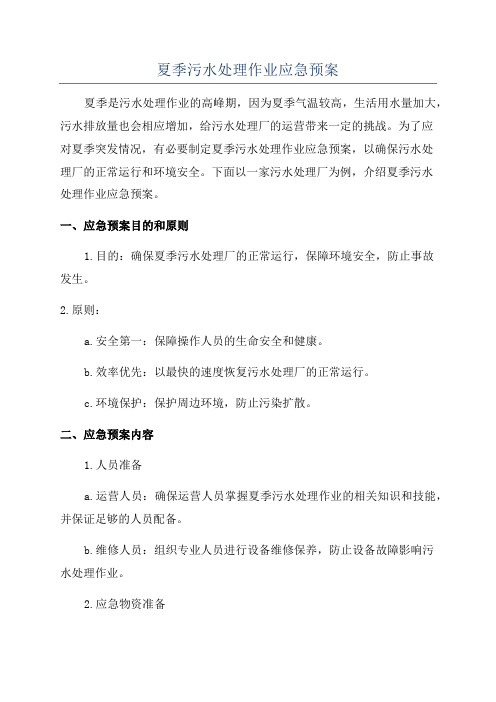 夏季污水处理作业应急预案

夏季是污水处理作业的高峰期，因为夏季气温较高，生活用水量加大，污水排放量也会相应增加，给污水处理厂的运营带来一定的挑战。为了应对夏季突发情况，有必要制定夏季污水处理作业应急预案，以确保污水处理厂的正常运行和环境安全。下面以一家污水处理厂为例，介绍夏季污水处理作业应急预案。

一、应急预案目的和原则

1.目的：确保夏季污水处理厂的正常运行，保障环境安全，防止事故发生。

2.原则：

a.安全第一：保障操作人员的生命安全和健康。

b.效率优先：以最快的速度恢复污水处理厂的正常运行。

c.环境保护：保护周边环境，防止污染扩散。

二、应急预案内容

1.人员准备

a.运营人员：确保运营人员掌握夏季污水处理作业的相关知识和技能，并保证足够的人员配备。

b.维修人员：组织专业人员进行设备维修保养，防止设备故障影响污水处理作业。

2.应急物资准备